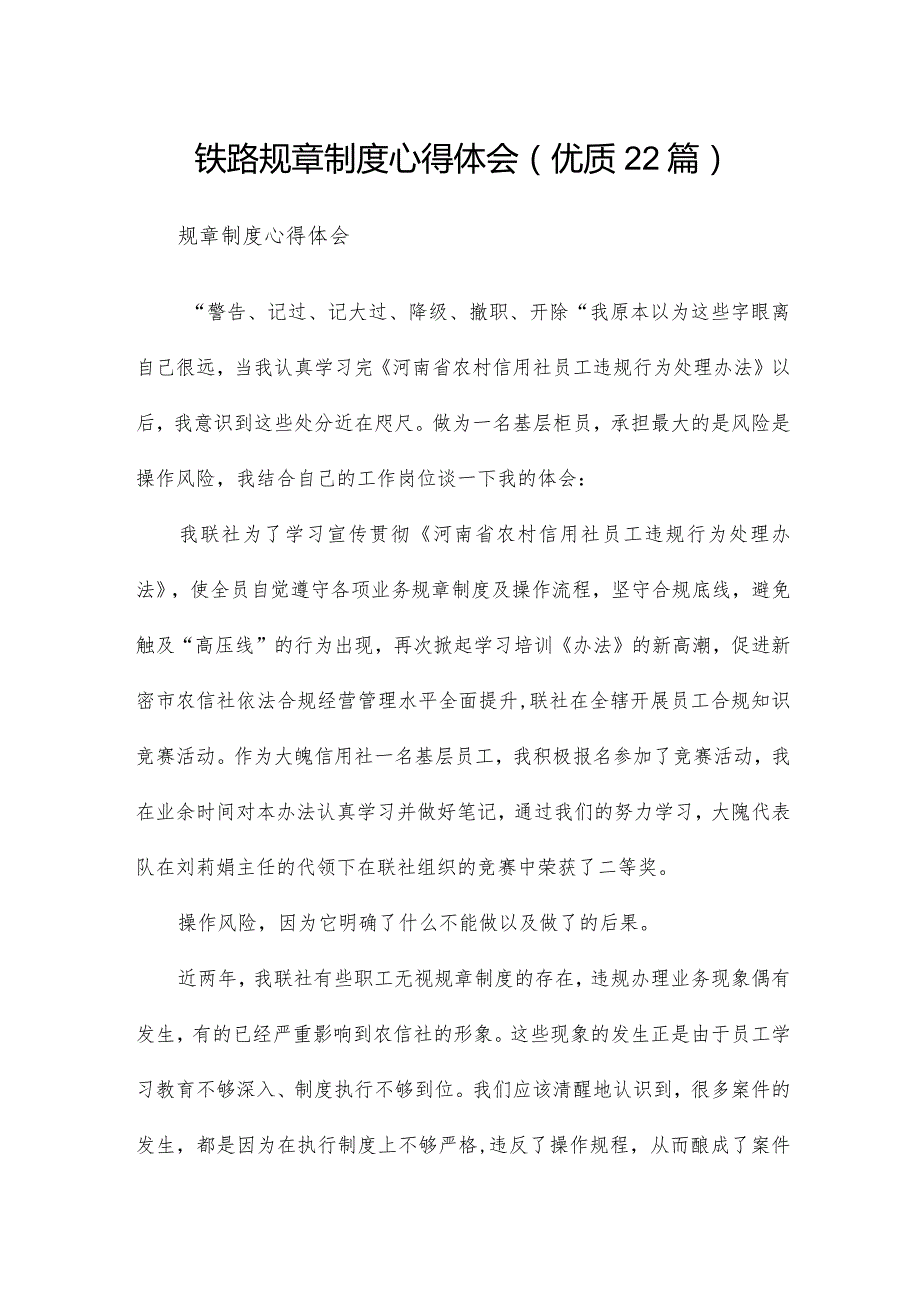 铁路规章制度心得体会（优质22篇）

规章制度心得体会

“警告、记过、记大过、降级、撤职、开除“我原本以为这些字眼离自己很远，当我认真学习完《河南省农村信用社员工违规行为处理办法》以后，我意识到这些处分近在咫尺。做为一名基层柜员，承担最大的是风险是操作风险，我结合自己的工作岗位谈一下我的体会：

我联社为了学习宣传贯彻《河南省农村信用社员工违规行为处理办法》，使全员自觉遵守各项业务规章制度及操作流程，坚守合规底线，避免触及“高压线”的行为出现，再次掀起学习培训《办法》的新高潮，促进新密市农信社依法合规经营管理水平全面提升，联社在全辖开展员工合规知识竞赛活动。作为大魄信用社一名基层员工，我积极报名参加了竞赛活动，我在业余时间对本办法认真学习并做好笔记，通过我们的努力学习，大隗代表队在刘莉娟主任的代领下在联社组织的竞赛中荣获了二等奖。

操作风险，因为它明确了什么不能做以及做了的后果。

近两年，我联社有些职工无视规章制度的存在，违规办理业务现象偶有发生，有的已经严重影响到农信社的形象。这些现象的发生正是由于员工学习教育不够深入、制度执行不够到位。我们应该清醒地认识到，很多案件的发生，都是因为在执行制度上不够严格，违反了操作规程，从而酿成了案件